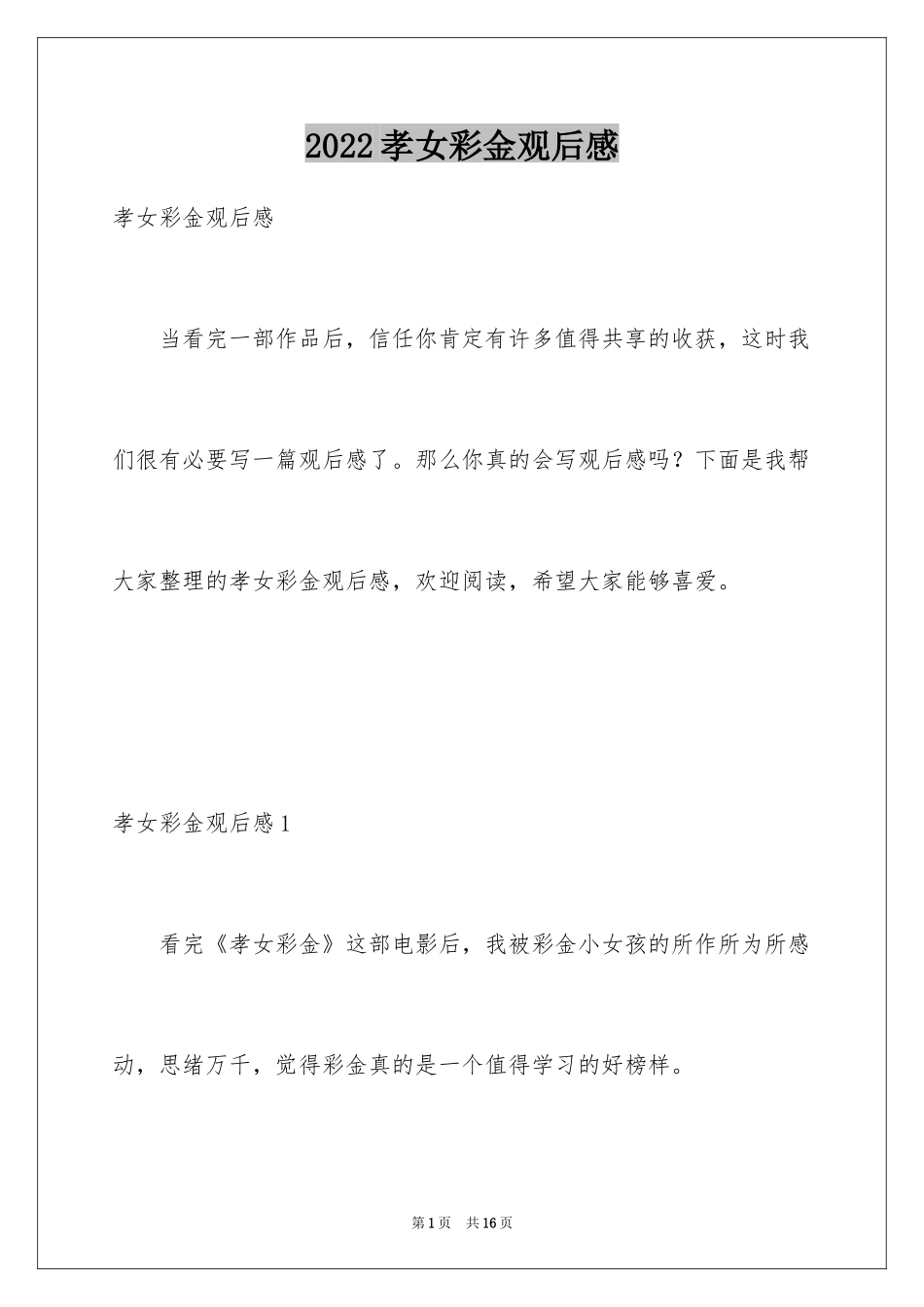 2022孝女彩金观后感

孝女彩金观后感

当看完一部作品后，信任你肯定有许多值得共享的收获，这时我们很有必要写一篇观后感了。那么你真的会写观后感吗？下面是我帮大家整理的孝女彩金观后感，欢迎阅读，希望大家能够喜爱。

孝女彩金观后感1

看完《孝女彩金》这部电影后，我被彩金小女孩的所作所为所感动，思绪万千，觉得彩金真的是一个值得学习的好榜样。

第1页 共16页